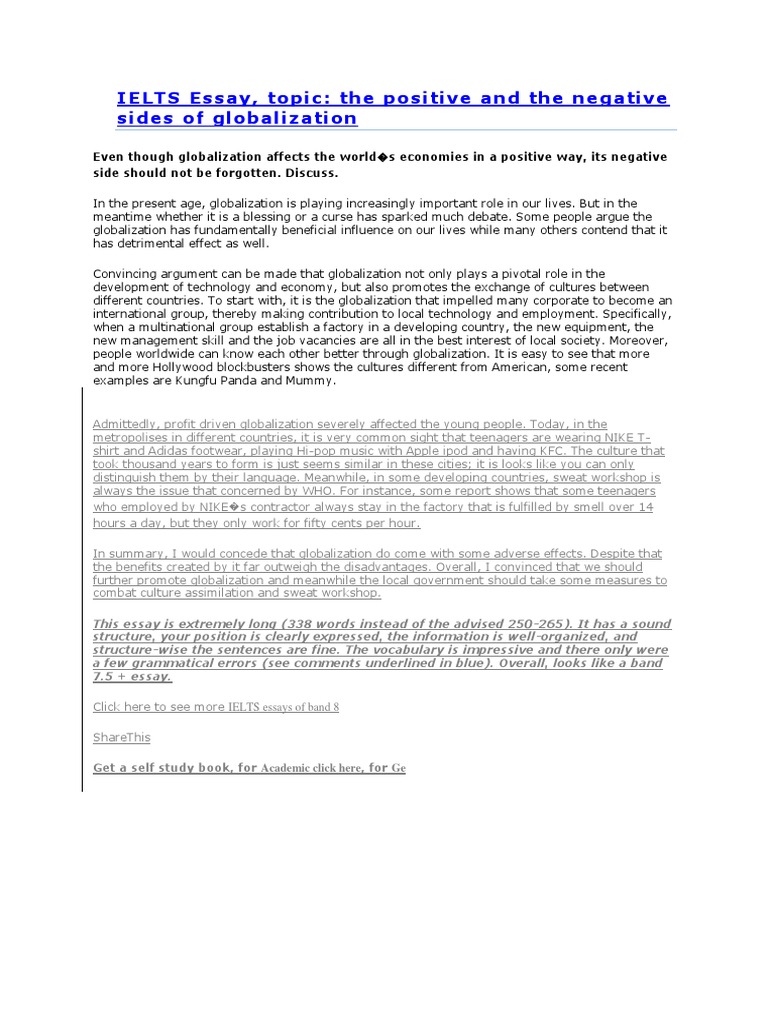 IELTS Essay, topic: the positive and the negative sides of globalization

Even though globalization affects the world�s economies in a positive way, its negative side should not be forgotten. Discuss.

In the present age, globalization is playing increasingly important role in our lives. But in the meantime whether it is a blessing or a curse has sparked much debate. Some people argue the globalization has fundamentally beneficial influence on our lives while many others contend that it has detrimental effect as well.

Convincing argument can be made that globalization not only plays a pivotal role in the development of technology and economy, but also promotes the exchange of cultures between different countries. To start with, it is the globalization that impelled many corporate to become an international group, thereby making contribution to local technology and employment. Specifically, when a multinational group establish a factory in a developing country, the new equipment, the new management skill and the job vacancies are all in the best interest of local society. Moreover, people worldwide can know each other better through globalization. It is easy to see that more and more Hollywood blockbusters shows the cultures different from American, some recent examples are Kungfu Panda and Mummy.

Admittedly, profit driven globalization severely affected the young people. Today, in the metropolises in different countries, it is very common sight that teenagers are wearing NIKE T-shirt and Adidas footwear, playing Hi-pop music with Apple ipod and having KFC. The culture that took thousand years to form is just seems similar in these cities; it is looks like you can only distinguish them by their language. Meanwhile, in some developing countries, sweat workshop is always the issue that concerned by WHO. For instance, some report shows that some teenagers who employed by NIKE�s contractor always stay in the factory that is fulfilled by smell over 14 hours a day, but they only work for fifty cents per hour.

In summary, I would concede that globalization do come with some adverse effects. Despite that the benefits created by it far outweigh the disadvantages. Overall, I convinced that we should further promote globalization and meanwhile the local government should take some measures to combat culture assimilation and sweat workshop.

This essay is extremely long (338 words instead of the advised 250-265). It has a sound structure, your position is clearly expressed, the information is well-organized, and structure-wise the sentences are fine. The vocabulary is impressive and there only were a few grammatical errors (see comments underlined in blue). Overall, looks like a band 7.5 + essay.

Click here to see more IELTS essays of band 8

ShareThis

Get a self study book, for Academic click here, for Ge